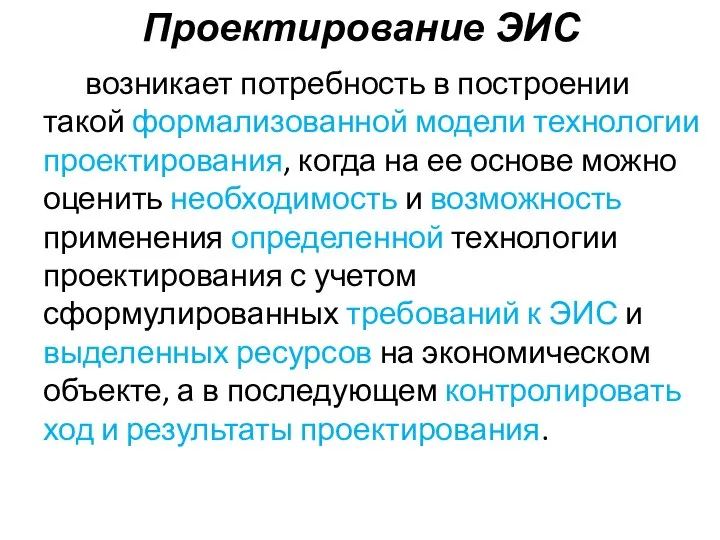 Проектирование ЭИС

возникает потребность в построении такой формализованной модели технологии проектирования, когда на ее основе можно оценить необходимость и возможность применения определенной технологии проектирования с учетом сформулированных требований к ЭИС и выделенных ресурсов на экономическом объекте, а в последующем контролировать ход и результаты проектирования.